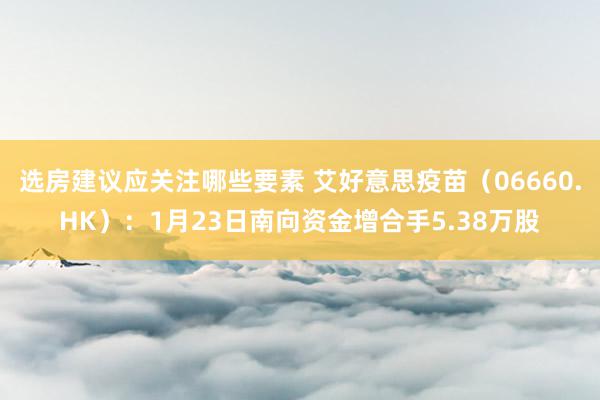 选房建议应关注哪些要素 艾好意思疫苗（06660.HK）：1月23日南向资金增合手5.38万股